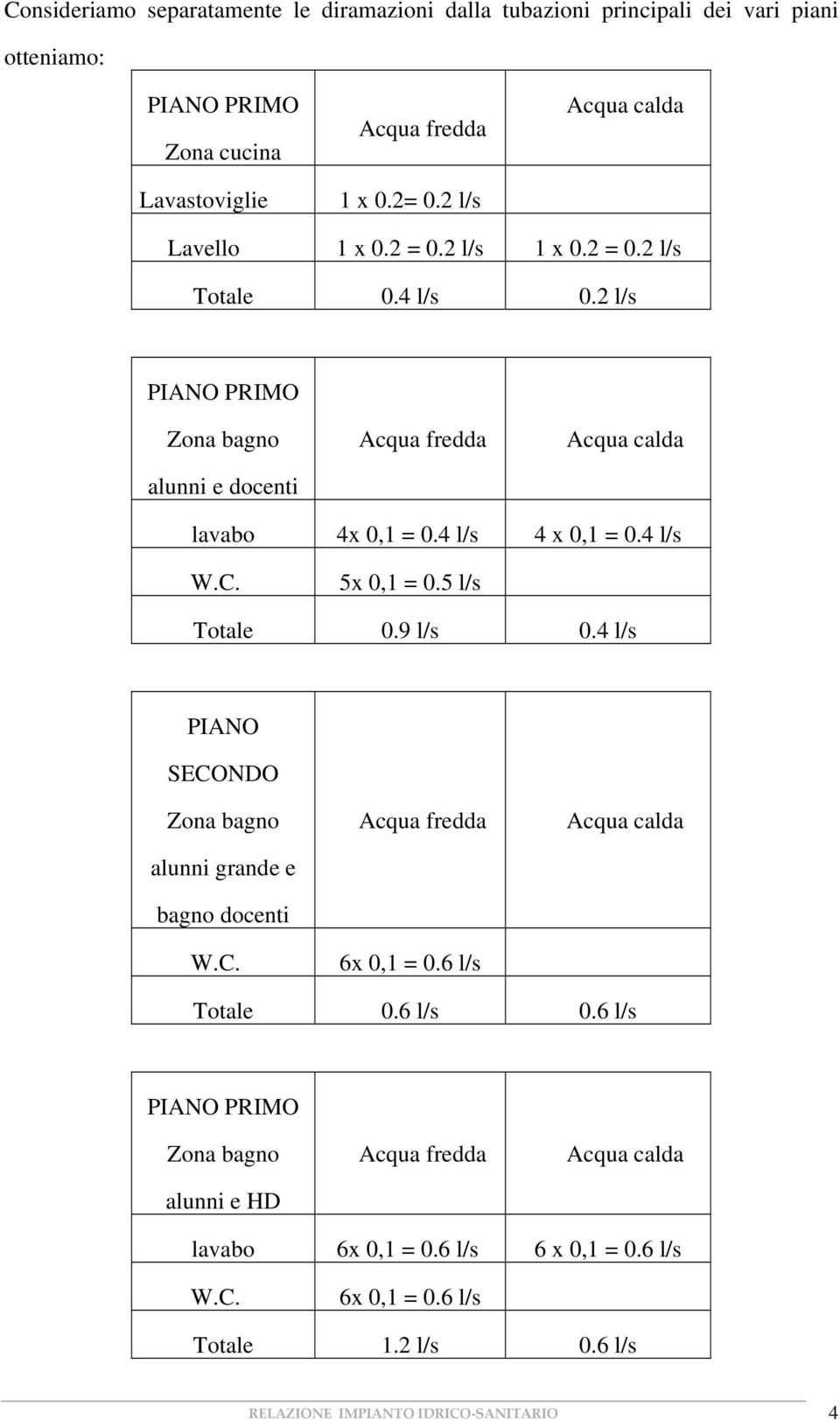 Consideriamo separatamente le diramazioni dalla tubazioni principali dei vari piani otteniamo:

| PIANO PRIMO Zona cucina | Acqua fredda | Acqua calda |
|---|---|---|
| Lavastoviglie | 1 x 0.2= 0.2 l/s | |
| Lavello | 1 x 0.2 = 0.2 l/s | 1 x 0.2 = 0.2 l/s |
| Totale | 0.4 l/s | 0.2 l/s |

| PIANO PRIMO Zona bagno alunni e docenti | Acqua fredda | Acqua calda |
|---|---|---|
| lavabo | 4x 0,1 = 0.4 l/s | 4 x 0,1 = 0.4 l/s |
| W.C. | 5x 0,1 = 0.5 l/s | |
| Totale | 0.9 l/s | 0.4 l/s |

| PIANO SECONDO Zona bagno alunni grande e bagno docenti | Acqua fredda | Acqua calda |
|---|---|---|
| W.C. | 6x 0,1 = 0.6 l/s | |
| Totale | 0.6 l/s | 0.6 l/s |

| PIANO PRIMO Zona bagno alunni e HD | Acqua fredda | Acqua calda |
|---|---|---|
| lavabo | 6x 0,1 = 0.6 l/s | 6 x 0,1 = 0.6 l/s |
| W.C. | 6x 0,1 = 0.6 l/s | |
| Totale | 1.2 l/s | 0.6 l/s |

RELAZIONE IMPIANTO IDRICO-SANITARIO 4